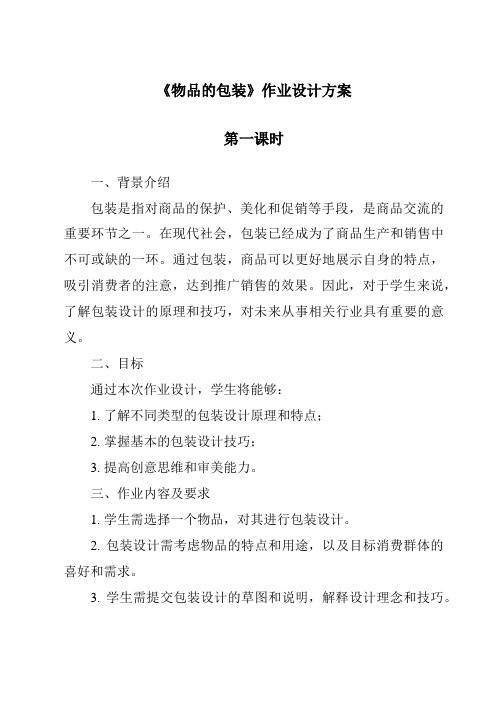 《物品的包装》作业设计方案

第一课时

一、背景介绍

包装是指对商品的保护、美化和促销等手段，是商品交流的重要环节之一。在现代社会，包装已经成为了商品生产和销售中不可或缺的一环。通过包装，商品可以更好地展示自身的特点，吸引消费者的注意，达到推广销售的效果。因此，对于学生来说，了解包装设计的原理和技巧，对未来从事相关行业具有重要的意义。

二、目标

通过本次作业设计，学生将能够：

1. 了解不同类型的包装设计原理和特点；

2. 掌握基本的包装设计技巧；

3. 提高创意思维和审美能力。

三、作业内容及要求

1. 学生需选择一个物品，对其进行包装设计。

2. 包装设计需考虑物品的特点和用途，以及目标消费群体的喜好和需求。

3. 学生需提交包装设计的草图和说明，解释设计理念和技巧。